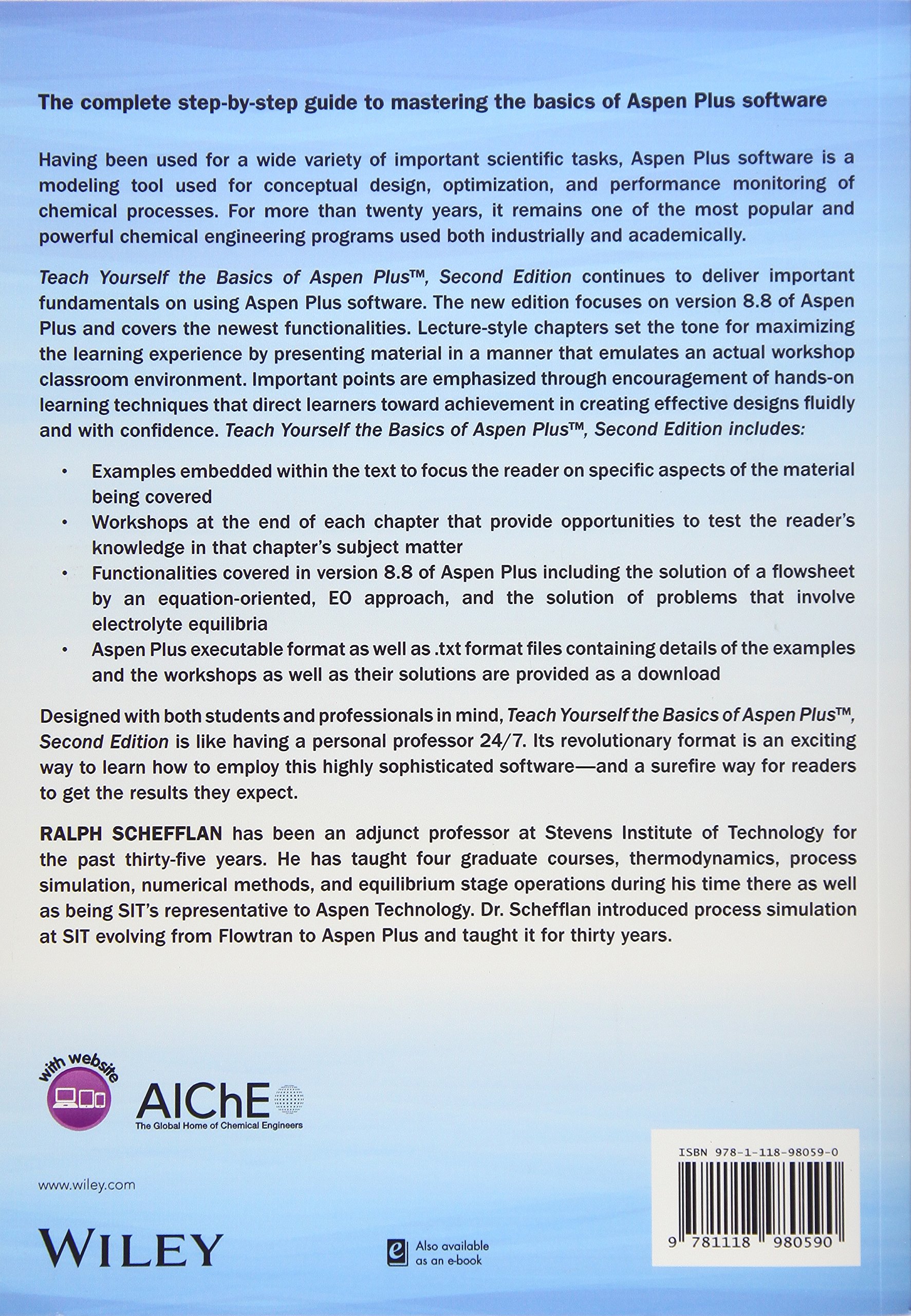 The complete step-by-step guide to mastering the basics of Aspen Plus software

Having been used for a wide variety of important scientific tasks, Aspen Plus software is a modeling tool used for conceptual design, optimization, and performance monitoring of chemical processes. For more than twenty years, it remains one of the most popular and powerful chemical engineering programs used both industrially and academically.

Teach Yourself the Basics of Aspen Plus™, Second Edition continues to deliver important fundamentals on using Aspen Plus software. The new edition focuses on version 8.8 of Aspen Plus and covers the newest functionalities. Lecture-style chapters set the tone for maximizing the learning experience by presenting material in a manner that emulates an actual workshop classroom environment. Important points are emphasized through encouragement of hands-on learning techniques that direct learners toward achievement in creating effective designs fluidly and with confidence. Teach Yourself the Basics of Aspen Plus™, Second Edition includes:

• Examples embedded within the text to focus the reader on specific aspects of the material being covered
• Workshops at the end of each chapter that provide opportunities to test the reader's knowledge in that chapter's subject matter
• Functionalities covered in version 8.8 of Aspen Plus including the solution of a flowsheet by an equation-oriented, EO approach, and the solution of problems that involve electrolyte equilibria
• Aspen Plus executable format as well as .txt format files containing details of the examples and the workshops as well as their solutions are provided as a download

Designed with both students and professionals in mind, Teach Yourself the Basics of Aspen Plus™, Second Edition is like having a personal professor 24/7. Its revolutionary format is an exciting way to learn how to employ this highly sophisticated software—and a surefire way for readers to get the results they expect.

RALPH SCHEFFLAN has been an adjunct professor at Stevens Institute of Technology for the past thirty-five years. He has taught four graduate courses, thermodynamics, process simulation, numerical methods, and equilibrium stage operations during his time there as well as being SIT's representative to Aspen Technology. Dr. Schefflan introduced process simulation at SIT evolving from Flowtran to Aspen Plus and taught it for thirty years.

with website

AIChE
The Global Home of Chemical Engineers

www.wiley.com

WILEY

Also available as an e-book

ISBN 978-1-118-98059-0

9 781118 980590